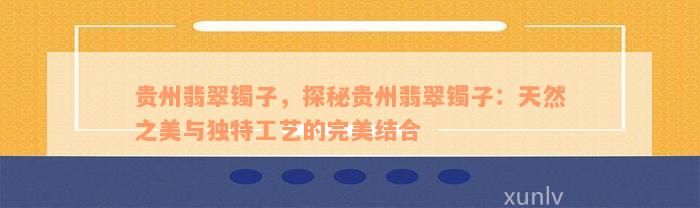 贵州翡翠镯子，探秘贵州翡翠镯子：天然之美与独特工艺的完美结合

xunlv